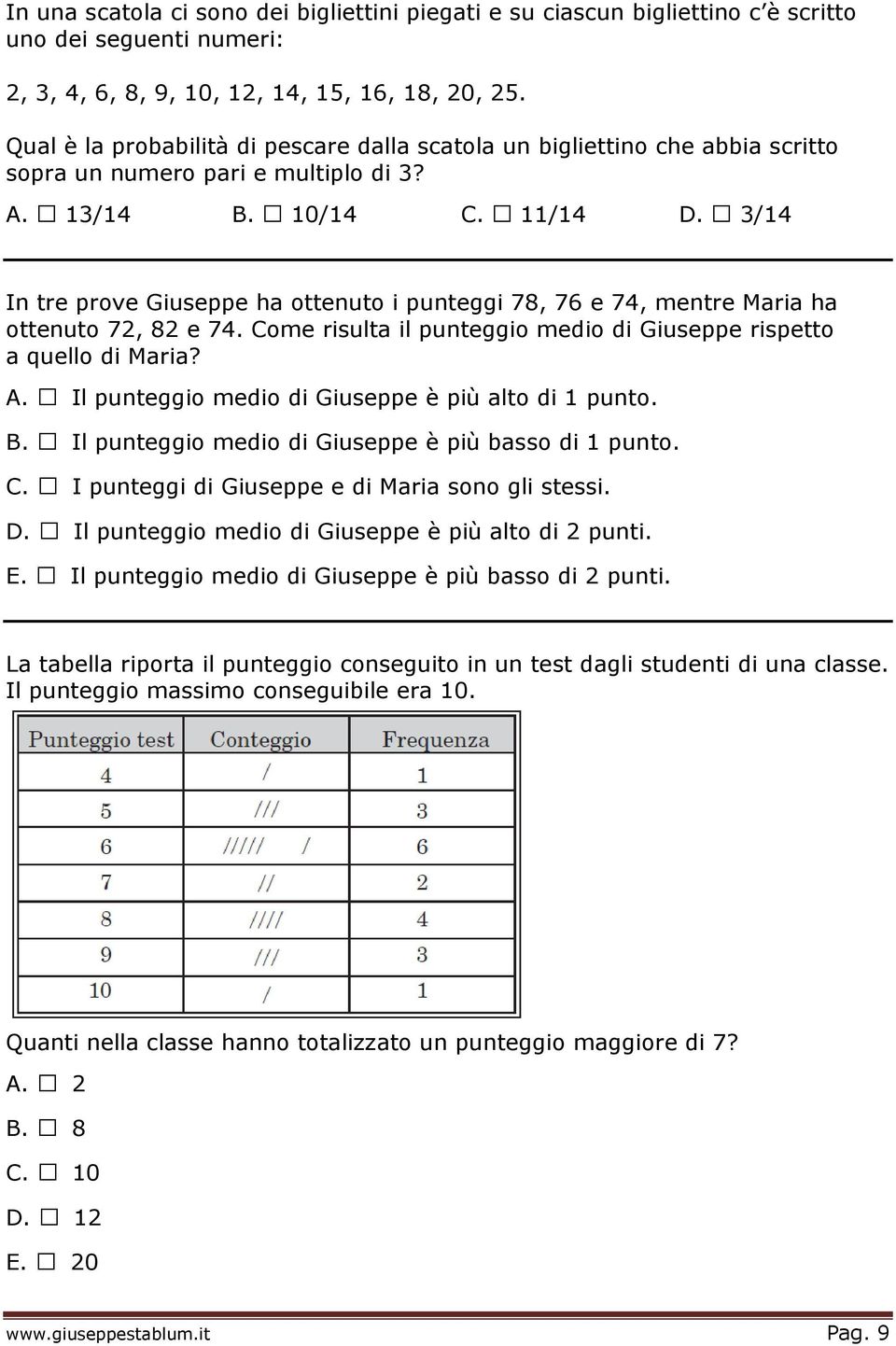 In una scatola ci sono dei bigliettini piegati e su ciascun bigliettino c'è scritto uno dei seguenti numeri:

2, 3, 4, 6, 8, 9, 10, 12, 14, 15, 16, 18, 20, 25.

Qual è la probabilità di pescare dalla scatola un bigliettino che abbia scritto sopra un numero pari e multiplo di 3?

A. ☐ 13/14 B. ☐ 10/14 C. ☐ 11/14 D. ☐ 3/14

In tre prove Giuseppe ha ottenuto i punteggi 78, 76 e 74, mentre Maria ha ottenuto 72, 82 e 74. Come risulta il punteggio medio di Giuseppe rispetto a quello di Maria?

A. ☐ Il punteggio medio di Giuseppe è più alto di 1 punto.
B. ☐ Il punteggio medio di Giuseppe è più basso di 1 punto.
C. ☐ I punteggi di Giuseppe e di Maria sono gli stessi.
D. ☐ Il punteggio medio di Giuseppe è più alto di 2 punti.
E. ☐ Il punteggio medio di Giuseppe è più basso di 2 punti.

La tabella riporta il punteggio conseguito in un test dagli studenti di una classe. Il punteggio massimo conseguibile era 10.

| Punteggio test | Conteggio | Frequenza |
|---|---|---|
| 4 | / | 1 |
| 5 | /// | 3 |
| 6 | ///// / | 6 |
| 7 | // | 2 |
| 8 | //// | 4 |
| 9 | /// | 3 |
| 10 | / | 1 |

Quanti nella classe hanno totalizzato un punteggio maggiore di 7?

A. ☐ 2
B. ☐ 8
C. ☐ 10
D. ☐ 12
E. ☐ 20

www.giuseppestablum.it Pag. 9